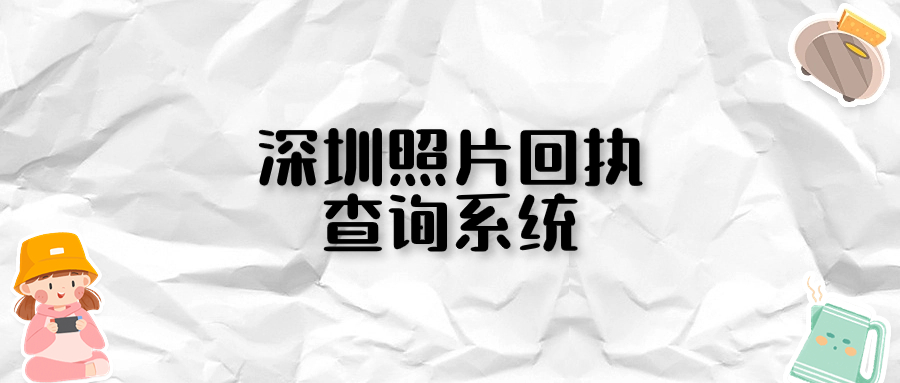 深圳照片回执
查询系统